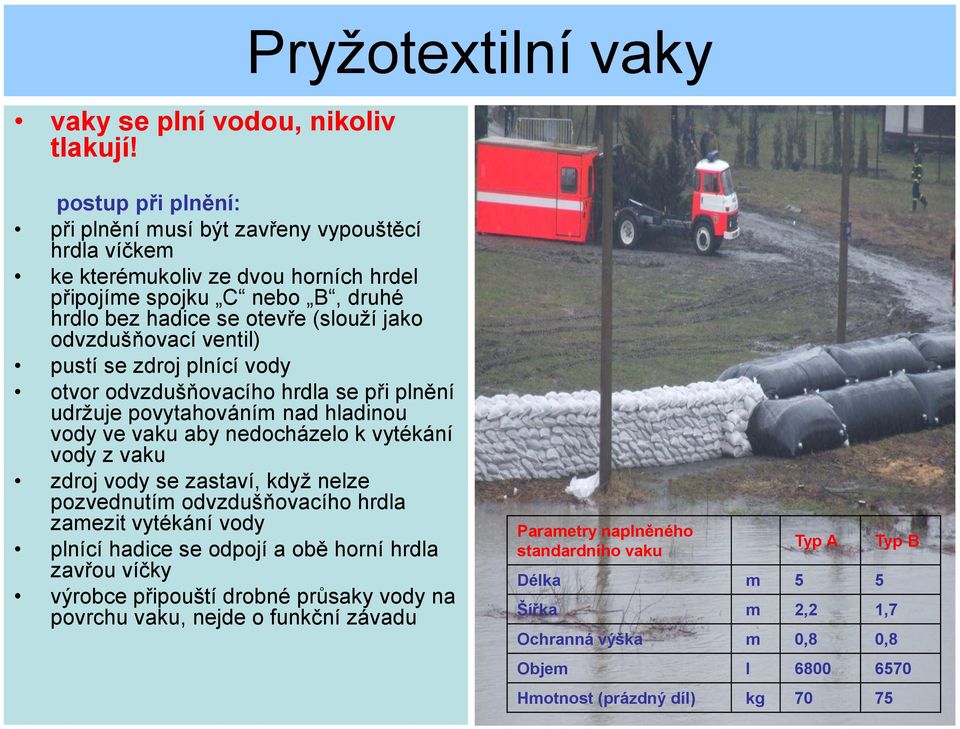 Pryžotextilní vaky

• vaky se plní vodou, nikoliv tlakují!

postup při plnění:
• při plnění musí být zavřeny vypouštěcí hrdla víčkem
• ke kterémukoliv ze dvou horních hrdel připojíme spojku „C“ nebo „B“, druhé hrdlo bez hadice se otevře (slouží jako odvzdušňovací ventil)
• pustí se zdroj plnící vody
• otvor odvzdušňovacího hrdla se při plnění udržuje povytahováním nad hladinou vody ve vaku aby nedocházelo k vytékání vody z vaku
• zdroj vody se zastaví, když nelze pozvednutím odvzdušňovacího hrdla zamezit vytékání vody
• plnící hadice se odpojí a obě horní hrdla zavřou víčky
• výrobce připouští drobné průsaky vody na povrchu vaku, nejde o funkční závadu

| Parametry naplněného standardního vaku | | Typ A | Typ B |
|---|---|---|---|
| Délka | m | 5 | 5 |
| Šířka | m | 2,2 | 1,7 |
| Ochranná výška | m | 0,8 | 0,8 |
| Objem | l | 6800 | 6570 |
| Hmotnost (prázdný díl) | kg | 70 | 75 |